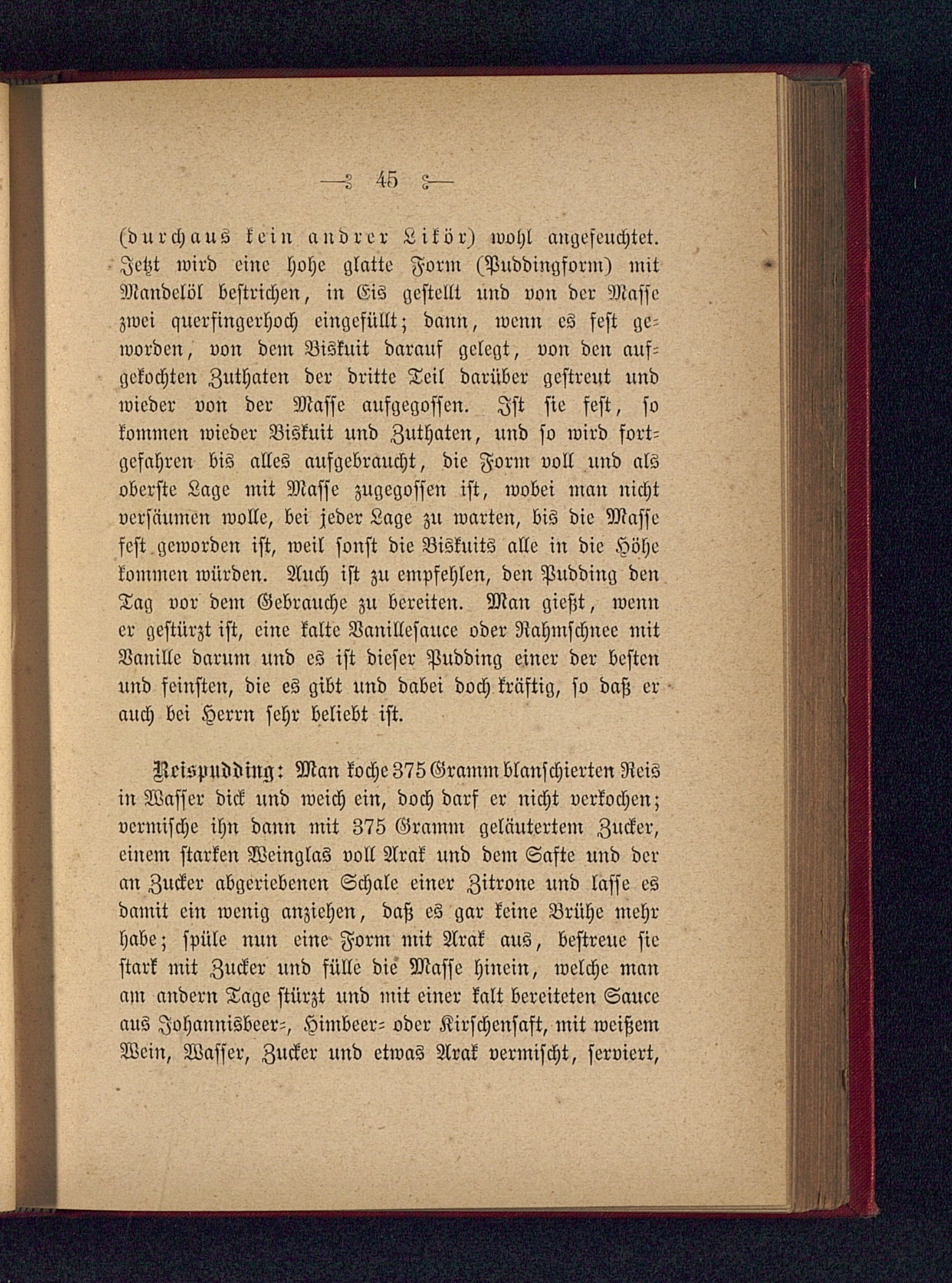 — 45 —

(durchaus kein andrer Likör) wohl angefeuchtet. Jetzt wird eine hohe glatte Form (Puddingform) mit Mandelöl bestrichen, in Eis gestellt und von der Masse zwei querfingerhoch eingefüllt; dann, wenn es fest geworden, von dem Biskuit darauf gelegt, von den aufgekochten Zuthaten der dritte Teil darüber gestreut und wieder von der Masse aufgegossen. Ist sie fest, so kommen wieder Biskuit und Zuthaten, und so wird fortgefahren bis alles aufgebraucht, die Form voll und als oberste Lage mit Masse zugegossen ist, wobei man nicht versäumen wolle, bei jeder Lage zu warten, bis die Masse fest geworden ist, weil sonst die Biskuits alle in die Höhe kommen würden. Auch ist zu empfehlen, den Pudding den Tag vor dem Gebrauche zu bereiten. Man gießt, wenn er gestürzt ist, eine kalte Vanillesauce oder Rahmschnee mit Vanille darum und es ist dieser Pudding einer der besten und feinsten, die es gibt und dabei doch kräftig, so daß er auch bei Herrn sehr beliebt ist.

Reispudding: Man koche 375 Gramm blanschierten Reis in Wasser dick und weich ein, doch darf er nicht verkochen; vermische ihn dann mit 375 Gramm geläutertem Zucker, einem starken Weinglas voll Arak und dem Safte und der an Zucker abgeriebenen Schale einer Zitrone und lasse es damit ein wenig anziehen, daß es gar keine Brühe mehr habe; spüle nun eine Form mit Arak aus, bestreue sie stark mit Zucker und fülle die Masse hinein, welche man am andern Tage stürzt und mit einer kalt bereiteten Sauce aus Johannisbeer-, Himbeer- oder Kirschensaft, mit weißem Wein, Wasser, Zucker und etwas Arak vermischt, serviert,